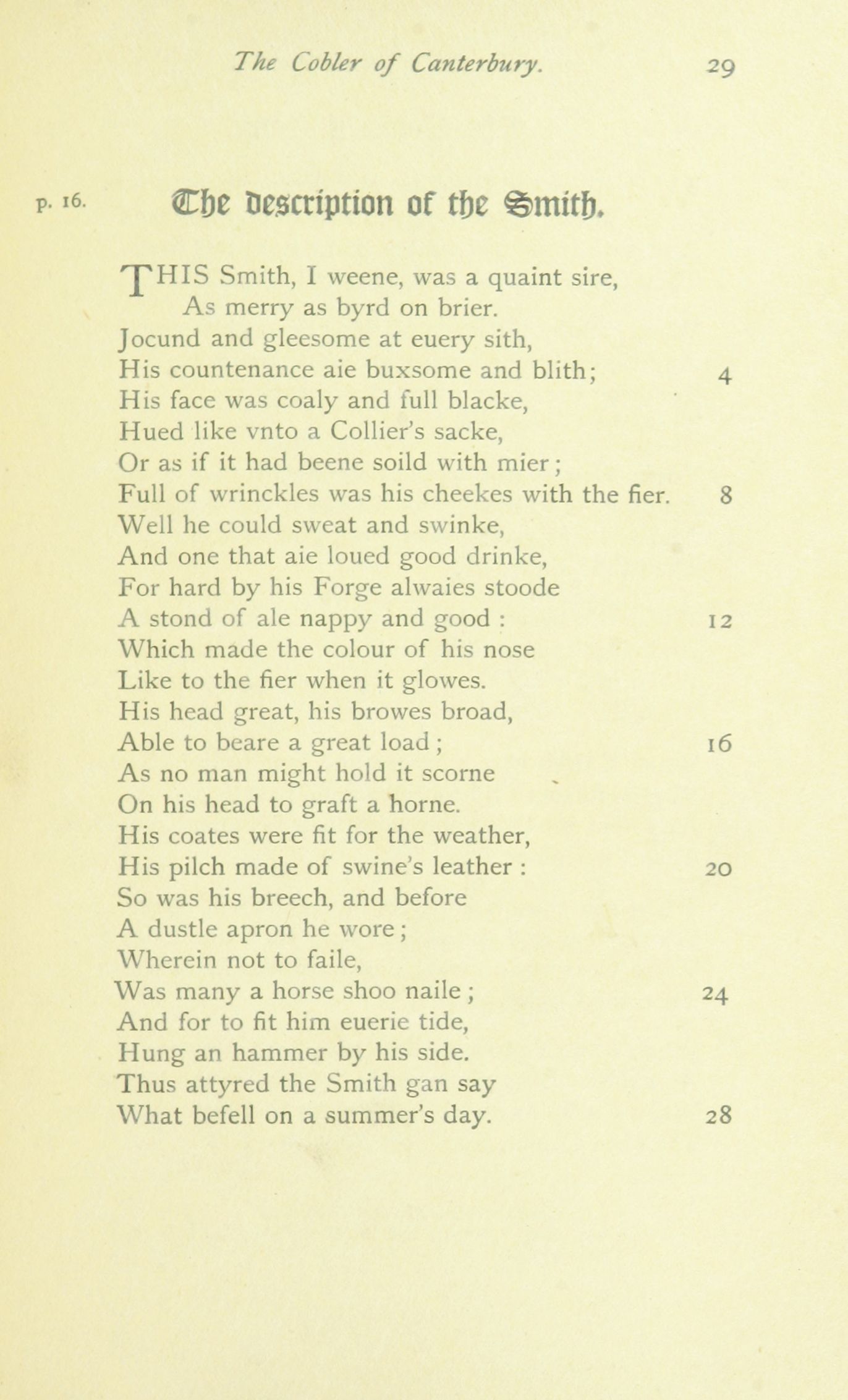 The Cobler of Canterbury. 29

p. 16. The description of the Smith.

THIS Smith, I weene, was a quaint sire,
As merry as byrd on brier.
Jocund and gleesome at euery sith,
His countenance aie buxsome and blith; 4
His face was coaly and full blacke,
Hued like vnto a Collier's sacke,
Or as if it had beene soild with mier;
Full of wrinckles was his cheekes with the fier. 8
Well he could sweat and swinke,
And one that aie loued good drinke,
For hard by his Forge alwaies stoode
A stond of ale nappy and good : 12
Which made the colour of his nose
Like to the fier when it glowes.
His head great, his browes broad,
Able to beare a great load; 16
As no man might hold it scorne
On his head to graft a horne.
His coates were fit for the weather,
His pilch made of swine's leather : 20
So was his breech, and before
A dustle apron he wore;
Wherein not to faile,
Was many a horse shoo naile; 24
And for to fit him euerie tide,
Hung an hammer by his side.
Thus attyred the Smith gan say
What befell on a summer's day. 28